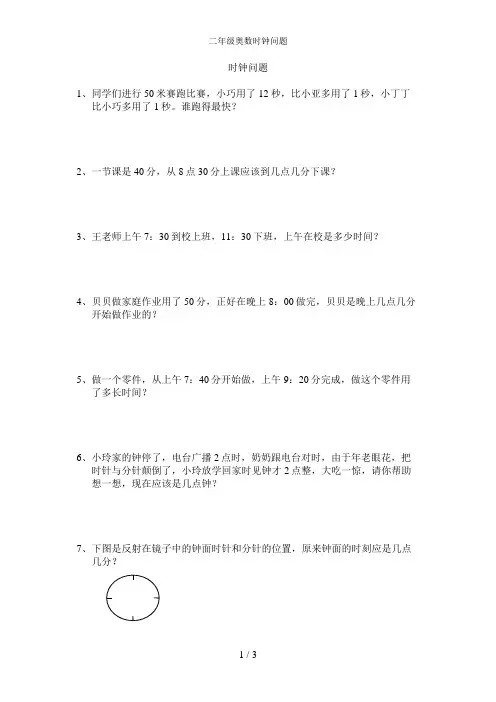 二年级奥数时钟问题

时钟问题

1、同学们进行 50 米赛跑比赛，小巧用了 12 秒，比小亚多用了 1 秒，小丁丁比小巧多用了 1 秒。谁跑得最快？

2、一节课是 40 分，从 8 点 30 分上课应该到几点几分下课？

3、王老师上午 7：30 到校上班，11：30 下班，上午在校是多少时间？

4、贝贝做家庭作业用了 50 分，正好在晚上 8：00 做完，贝贝是晚上几点几分开始做作业的？

5、做一个零件，从上午 7：40 分开始做，上午 9：20 分完成，做这个零件用了多长时间？

6、小玲家的钟停了，电台广播 2 点时，奶奶跟电台对时，由于年老眼花，把时针与分针颠倒了，小玲放学回家时见钟才 2 点整，大吃一惊，请你帮助想一想，现在应该是几点钟？

7、下图是反射在镜子中的钟面时针和分针的位置，原来钟面的时刻应是几点几分？

1 / 3